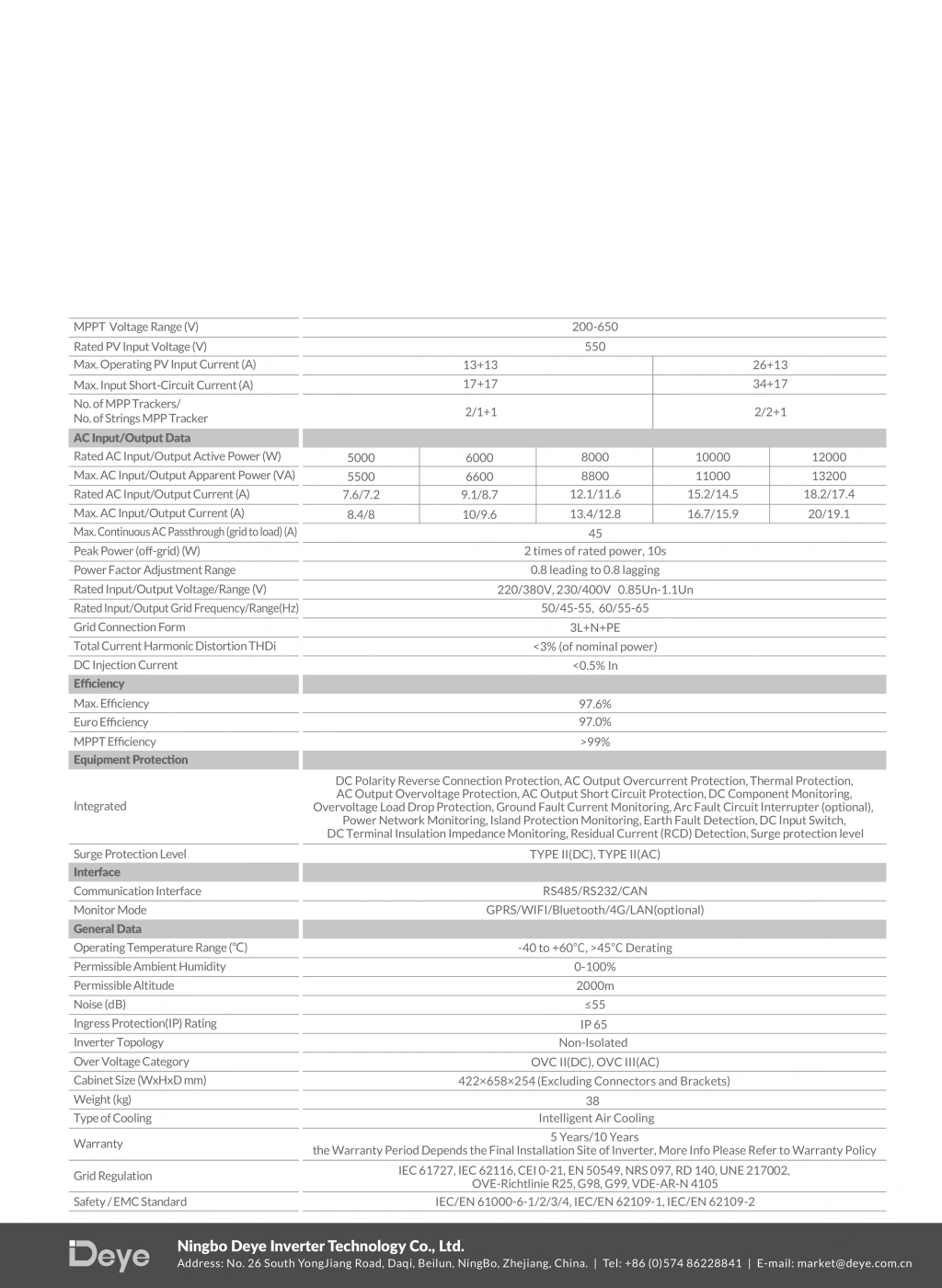 | | | | | | |
|---|---|---|---|---|---|
| MPPT Voltage Range (V) | 200-650 | | | | |
| Rated PV Input Voltage (V) | 550 | | | | |
| Max. Operating PV Input Current (A) | 13+13 | | | 26+13 | |
| Max. Input Short-Circuit Current (A) | 17+17 | | | 34+17 | |
| No. of MPP Trackers/ No. of Strings MPP Tracker | 2/1+1 | | | 2/2+1 | |
| **AC Input/Output Data** | | | | | |
| Rated AC Input/Output Active Power (W) | 5000 | 6000 | 8000 | 10000 | 12000 |
| Max. AC Input/Output Apparent Power (VA) | 5500 | 6600 | 8800 | 11000 | 13200 |
| Rated AC Input/Output Current (A) | 7.6/7.2 | 9.1/8.7 | 12.1/11.6 | 15.2/14.5 | 18.2/17.4 |
| Max. AC Input/Output Current (A) | 8.4/8 | 10/9.6 | 13.4/12.8 | 16.7/15.9 | 20/19.1 |
| Max. Continuous AC Passthrough (grid to load) (A) | 45 | | | | |
| Peak Power (off-grid) (W) | 2 times of rated power, 10s | | | | |
| Power Factor Adjustment Range | 0.8 leading to 0.8 lagging | | | | |
| Rated Input/Output Voltage/Range (V) | 220/380V, 230/400V 0.85Un-1.1Un | | | | |
| Rated Input/Output Grid Frequency/Range(Hz) | 50/45-55, 60/55-65 | | | | |
| Grid Connection Form | 3L+N+PE | | | | |
| Total Current Harmonic Distortion THDi | <3% (of nominal power) | | | | |
| DC Injection Current | <0.5% In | | | | |
| **Efficiency** | | | | | |
| Max. Efficiency | 97.6% | | | | |
| Euro Efficiency | 97.0% | | | | |
| MPPT Efficiency | >99% | | | | |
| **Equipment Protection** | | | | | |
| Integrated | DC Polarity Reverse Connection Protection, AC Output Overcurrent Protection, Thermal Protection, AC Output Overvoltage Protection, AC Output Short Circuit Protection, DC Component Monitoring, Overvoltage Load Drop Protection, Ground Fault Current Monitoring, Arc Fault Circuit Interrupter (optional), Power Network Monitoring, Island Protection Monitoring, Earth Fault Detection, DC Input Switch, DC Terminal Insulation Impedance Monitoring, Residual Current (RCD) Detection, Surge protection level | | | | |
| Surge Protection Level | TYPE II(DC), TYPE II(AC) | | | | |
| **Interface** | | | | | |
| Communication Interface | RS485/RS232/CAN | | | | |
| Monitor Mode | GPRS/WIFI/Bluetooth/4G/LAN(optional) | | | | |
| **General Data** | | | | | |
| Operating Temperature Range (°C) | -40 to +60°C, >45°C Derating | | | | |
| Permissible Ambient Humidity | 0-100% | | | | |
| Permissible Altitude | 2000m | | | | |
| Noise (dB) | ≤55 | | | | |
| Ingress Protection(IP) Rating | IP 65 | | | | |
| Inverter Topology | Non-Isolated | | | | |
| Over Voltage Category | OVC II(DC), OVC III(AC) | | | | |
| Cabinet Size (WxHxD mm) | 422×658×254 (Excluding Connectors and Brackets) | | | | |
| Weight (kg) | 38 | | | | |
| Type of Cooling | Intelligent Air Cooling | | | | |
| Warranty | 5 Years/10 Years the Warranty Period Depends the Final Installation Site of Inverter, More Info Please Refer to Warranty Policy | | | | |
| Grid Regulation | IEC 61727, IEC 62116, CEI 0-21, EN 50549, NRS 097, RD 140, UNE 217002, OVE-Richtlinie R25, G98, G99, VDE-AR-N 4105 | | | | |
| Safety / EMC Standard | IEC/EN 61000-6-1/2/3/4, IEC/EN 62109-1, IEC/EN 62109-2 | | | | |

Deye

Ningbo Deye Inverter Technology Co., Ltd.
Address: No. 26 South YongJiang Road, Daqi, Beilun, NingBo, Zhejiang, China. | Tel: +86 (0)574 86228841 | E-mail: market@deye.com.cn